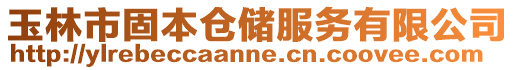 玉林市固本仓储服务有限公司
http://ylrebeccaanne.cn.coovee.com